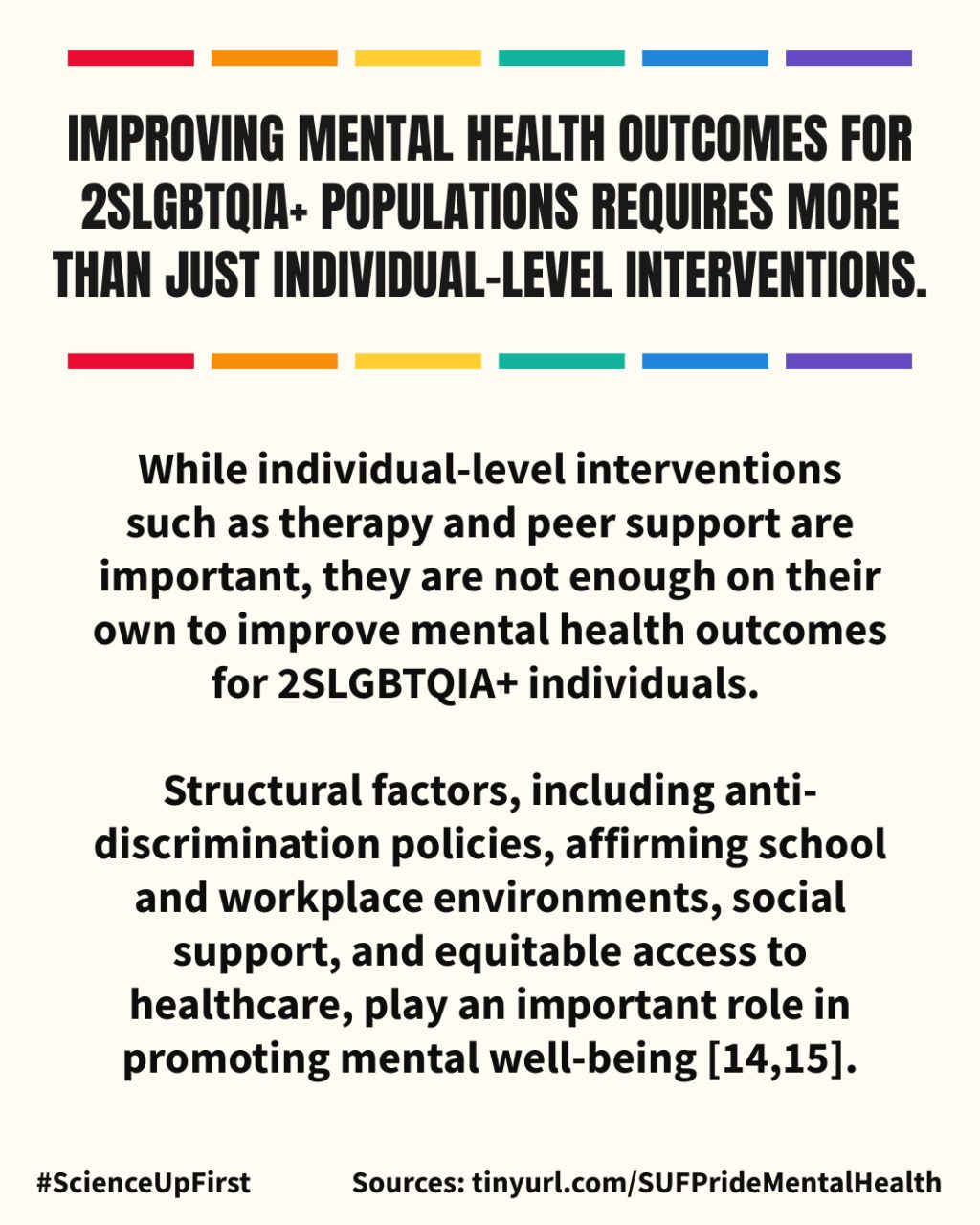 IMPROVING MENTAL HEALTH OUTCOMES FOR 2SLGBTQIA+ POPULATIONS REQUIRES MORE THAN JUST INDIVIDUAL-LEVEL INTERVENTIONS.

While individual-level interventions such as therapy and peer support are important, they are not enough on their own to improve mental health outcomes for 2SLGBTQIA+ individuals.

Structural factors, including anti-discrimination policies, affirming school and workplace environments, social support, and equitable access to healthcare, play an important role in promoting mental well-being [14,15].

#ScienceUpFirst

Sources: tinyurl.com/SUFPrideMentalHealth